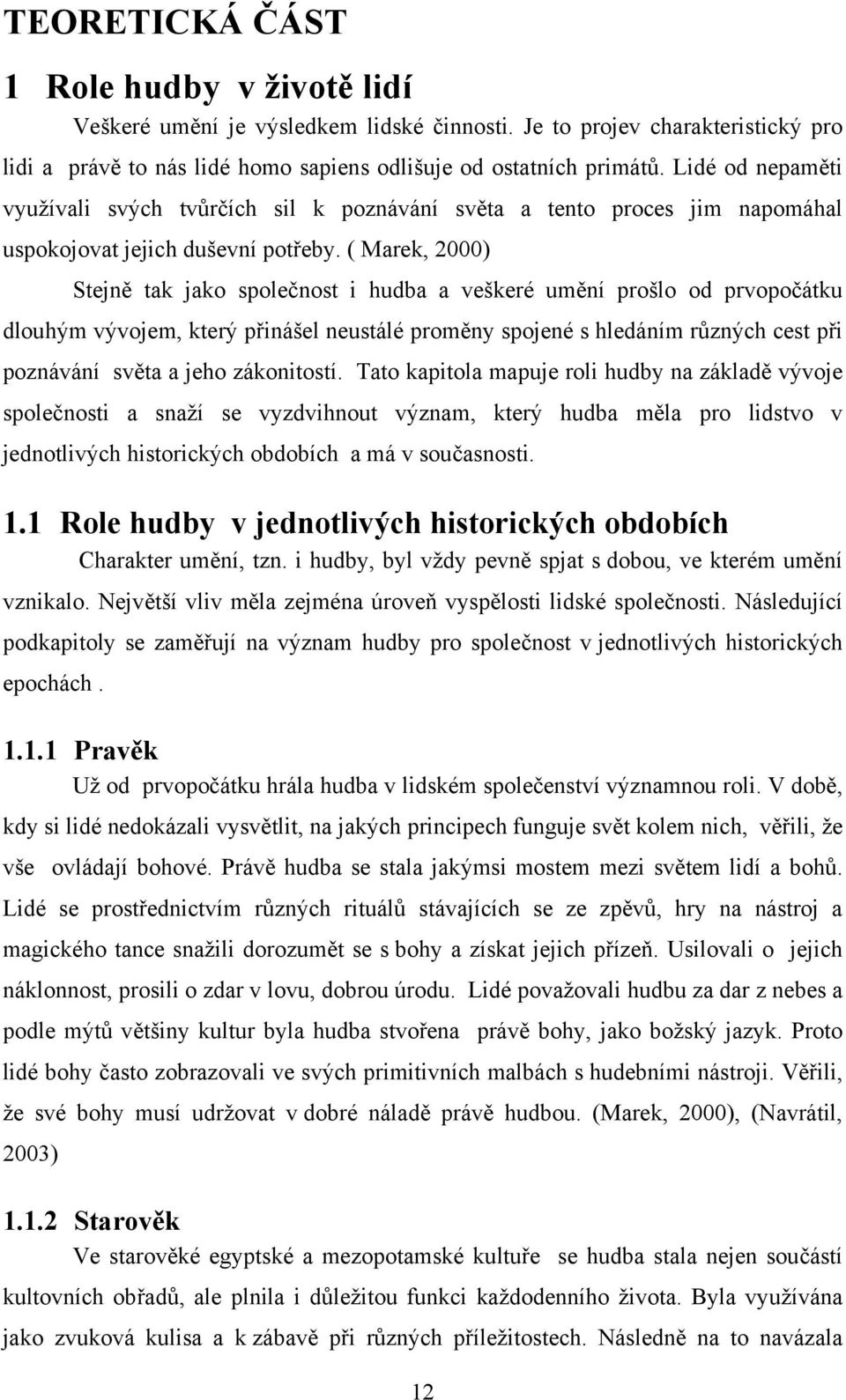 TEORETICKÁ ČÁST

1 Role hudby v životě lidí

Veškeré umění je výsledkem lidské činnosti. Je to projev charakteristický pro lidi a právě to nás lidé homo sapiens odlišuje od ostatních primátů. Lidé od nepaměti využívali svých tvůrčích sil k poznávání světa a tento proces jim napomáhal uspokojovat jejich duševní potřeby. ( Marek, 2000)

Stejně tak jako společnost i hudba a veškeré umění prošlo od prvopočátku dlouhým vývojem, který přinášel neustálé proměny spojené s hledáním různých cest při poznávání světa a jeho zákonitostí. Tato kapitola mapuje roli hudby na základě vývoje společnosti a snaží se vyzdvihnout význam, který hudba měla pro lidstvo v jednotlivých historických obdobích a má v současnosti.

1.1 Role hudby v jednotlivých historických obdobích

Charakter umění, tzn. i hudby, byl vždy pevně spjat s dobou, ve kterém umění vznikalo. Největší vliv měla zejména úroveň vyspělosti lidské společnosti. Následující podkapitoly se zaměřují na význam hudby pro společnost v jednotlivých historických epochách .

1.1.1 Pravěk

Už od prvopočátku hrála hudba v lidském společenství významnou roli. V době, kdy si lidé nedokázali vysvětlit, na jakých principech funguje svět kolem nich, věřili, že vše ovládají bohové. Právě hudba se stala jakýmsi mostem mezi světem lidí a bohů. Lidé se prostřednictvím různých rituálů stávajících se ze zpěvů, hry na nástroj a magického tance snažili dorozumět se s bohy a získat jejich přízeň. Usilovali o jejich náklonnost, prosili o zdar v lovu, dobrou úrodu. Lidé považovali hudbu za dar z nebes a podle mýtů většiny kultur byla hudba stvořena právě bohy, jako božský jazyk. Proto lidé bohy často zobrazovali ve svých primitivních malbách s hudebními nástroji. Věřili, že své bohy musí udržovat v dobré náladě právě hudbou. (Marek, 2000), (Navrátil, 2003)

1.1.2 Starověk

Ve starověké egyptské a mezopotamské kultuře se hudba stala nejen součástí kultovních obřadů, ale plnila i důležitou funkci každodenního života. Byla využívána jako zvuková kulisa a k zábavě při různých příležitostech. Následně na to navázala

12